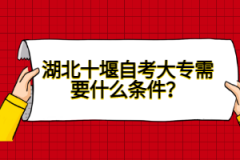 湖北十堰自考大专需要什么条件?